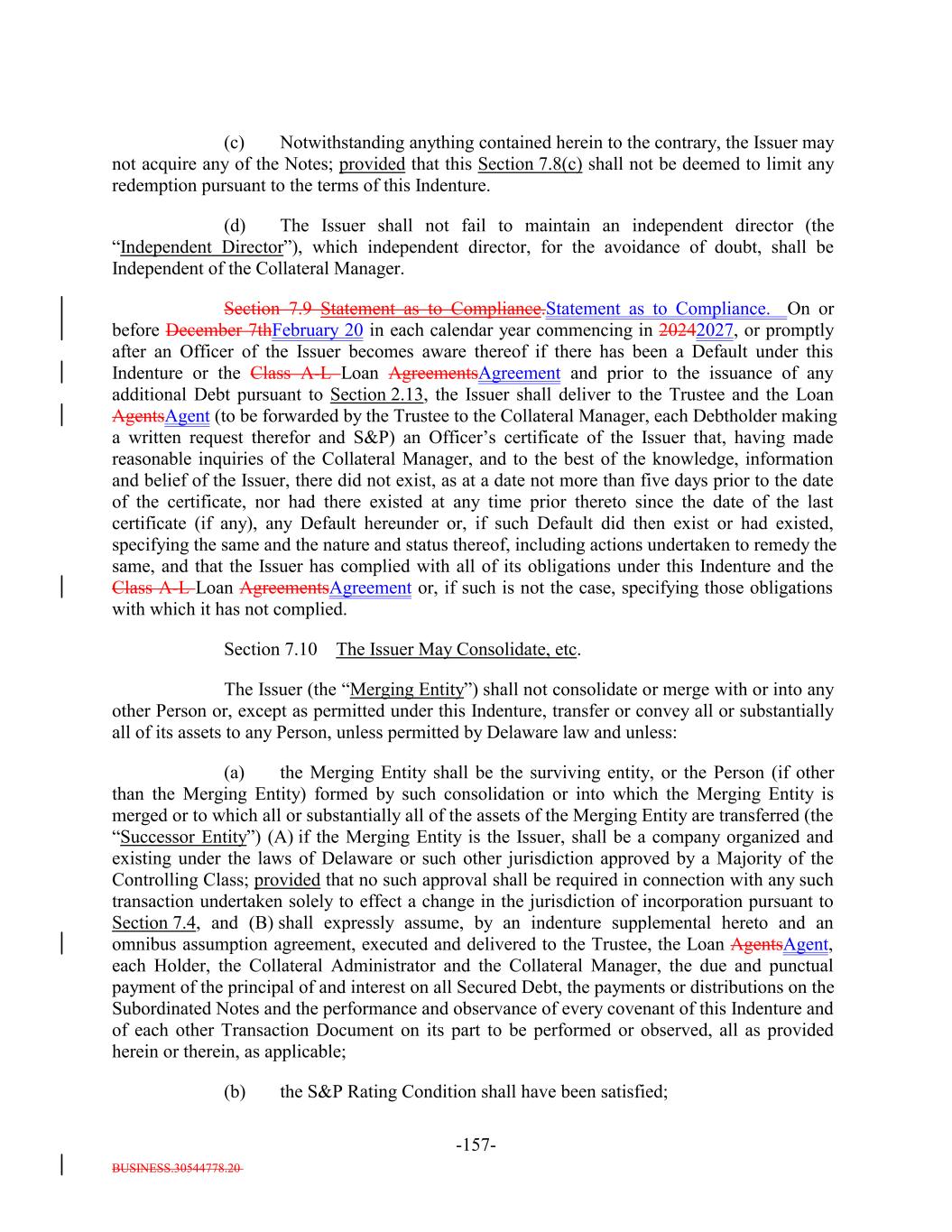 (c) Notwithstanding anything contained herein to the contrary, the Issuer may not acquire any of the Notes; provided that this Section 7.8(c) shall not be deemed to limit any redemption pursuant to the terms of this Indenture.

(d) The Issuer shall not fail to maintain an independent director (the "Independent Director"), which independent director, for the avoidance of doubt, shall be Independent of the Collateral Manager.

Section 7.9 Statement as to Compliance.Statement as to Compliance. On or before December 7thFebruary 20 in each calendar year commencing in 20242027, or promptly after an Officer of the Issuer becomes aware thereof if there has been a Default under this Indenture or the Class A-L Loan AgreementsAgreement and prior to the issuance of any additional Debt pursuant to Section 2.13, the Issuer shall deliver to the Trustee and the Loan AgentsAgent (to be forwarded by the Trustee to the Collateral Manager, each Debtholder making a written request therefor and S&P) an Officer's certificate of the Issuer that, having made reasonable inquiries of the Collateral Manager, and to the best of the knowledge, information and belief of the Issuer, there did not exist, as at a date not more than five days prior to the date of the certificate, nor had there existed at any time prior thereto since the date of the last certificate (if any), any Default hereunder or, if such Default did then exist or had existed, specifying the same and the nature and status thereof, including actions undertaken to remedy the same, and that the Issuer has complied with all of its obligations under this Indenture and the Class A-L Loan AgreementsAgreement or, if such is not the case, specifying those obligations with which it has not complied.

Section 7.10 The Issuer May Consolidate, etc.

The Issuer (the "Merging Entity") shall not consolidate or merge with or into any other Person or, except as permitted under this Indenture, transfer or convey all or substantially all of its assets to any Person, unless permitted by Delaware law and unless:

(a) the Merging Entity shall be the surviving entity, or the Person (if other than the Merging Entity) formed by such consolidation or into which the Merging Entity is merged or to which all or substantially all of the assets of the Merging Entity are transferred (the "Successor Entity") (A) if the Merging Entity is the Issuer, shall be a company organized and existing under the laws of Delaware or such other jurisdiction approved by a Majority of the Controlling Class; provided that no such approval shall be required in connection with any such transaction undertaken solely to effect a change in the jurisdiction of incorporation pursuant to Section 7.4, and (B) shall expressly assume, by an indenture supplemental hereto and an omnibus assumption agreement, executed and delivered to the Trustee, the Loan AgentsAgent, each Holder, the Collateral Administrator and the Collateral Manager, the due and punctual payment of the principal of and interest on all Secured Debt, the payments or distributions on the Subordinated Notes and the performance and observance of every covenant of this Indenture and of each other Transaction Document on its part to be performed or observed, all as provided herein or therein, as applicable;

(b) the S&P Rating Condition shall have been satisfied;

-157-

BUSINESS.30544778.20